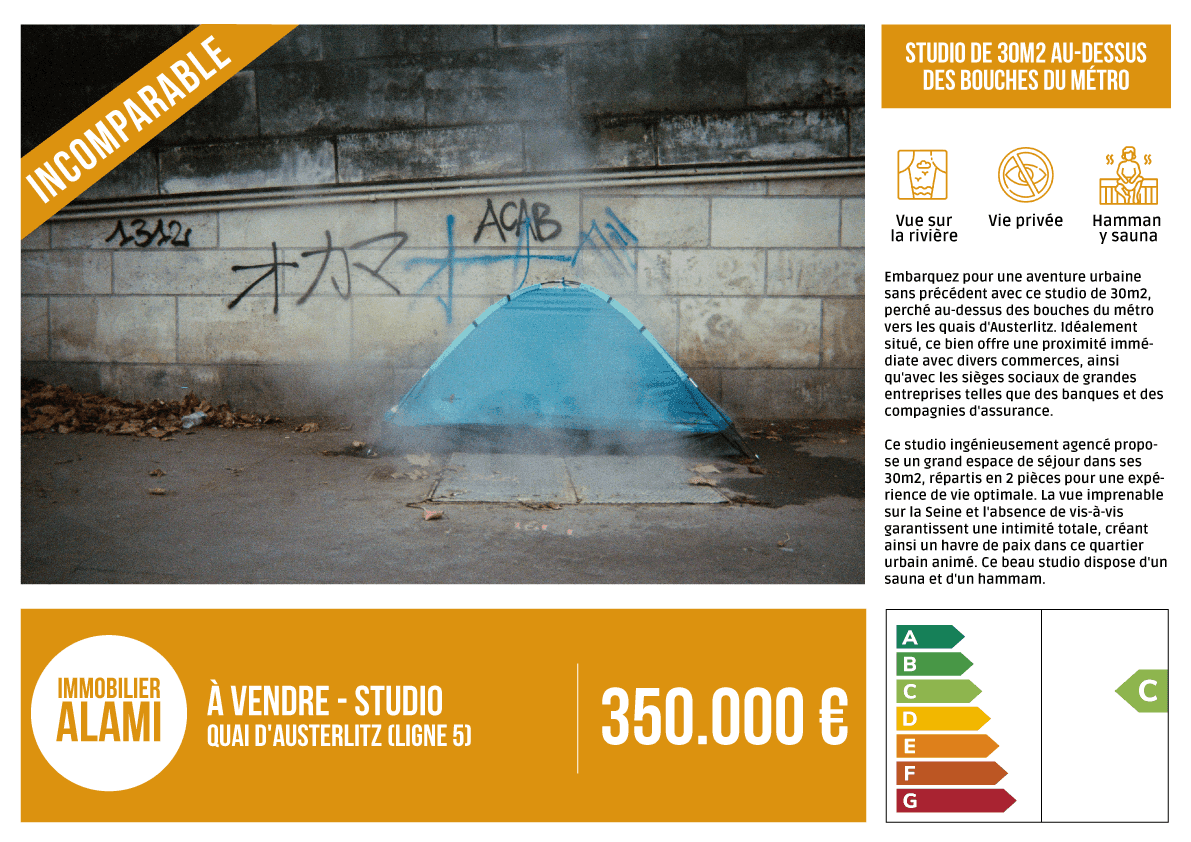 INCOMPARABLE

1312

ACAB

オカマ

STUDIO DE 30M2 AU-DESSUS DES BOUCHES DU MÉTRO

Vue sur la rivière

Vie privée

Hamman y sauna

Embarquez pour une aventure urbaine sans précédent avec ce studio de 30m2, perché au-dessus des bouches du métro vers les quais d'Austerlitz. Idéalement situé, ce bien offre une proximité immédiate avec divers commerces, ainsi qu'avec les sièges sociaux de grandes entreprises telles que des banques et des compagnies d'assurance.

Ce studio ingénieusement agencé propose un grand espace de séjour dans ses 30m2, répartis en 2 pièces pour une expérience de vie optimale. La vue imprenable sur la Seine et l'absence de vis-à-vis garantissent une intimité totale, créant ainsi un havre de paix dans ce quartier urbain animé. Ce beau studio dispose d'un sauna et d'un hammam.

IMMOBILIER
ALAMI

À VENDRE - STUDIO
QUAI D'AUSTERLITZ (LIGNE 5)

350.000 €

A
B
C
D
E
F
G

C